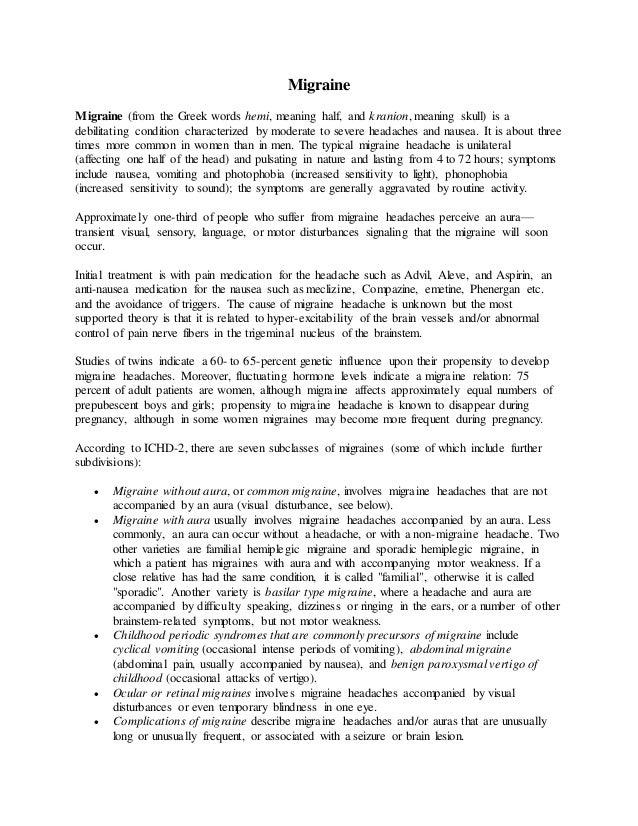 Migraine

Migraine (from the Greek words hemi, meaning half, and kranion, meaning skull) is a debilitating condition characterized by moderate to severe headaches and nausea. It is about three times more common in women than in men. The typical migraine headache is unilateral (affecting one half of the head) and pulsating in nature and lasting from 4 to 72 hours; symptoms include nausea, vomiting and photophobia (increased sensitivity to light), phonophobia (increased sensitivity to sound); the symptoms are generally aggravated by routine activity.

Approximately one-third of people who suffer from migraine headaches perceive an aura—transient visual, sensory, language, or motor disturbances signaling that the migraine will soon occur.

Initial treatment is with pain medication for the headache such as Advil, Aleve, and Aspirin, an anti-nausea medication for the nausea such as meclizine, Compazine, emetine, Phenergan etc. and the avoidance of triggers. The cause of migraine headache is unknown but the most supported theory is that it is related to hyper-excitability of the brain vessels and/or abnormal control of pain nerve fibers in the trigeminal nucleus of the brainstem.

Studies of twins indicate a 60- to 65-percent genetic influence upon their propensity to develop migraine headaches. Moreover, fluctuating hormone levels indicate a migraine relation: 75 percent of adult patients are women, although migraine affects approximately equal numbers of prepubescent boys and girls; propensity to migraine headache is known to disappear during pregnancy, although in some women migraines may become more frequent during pregnancy.

According to ICHD-2, there are seven subclasses of migraines (some of which include further subdivisions):

• Migraine without aura, or common migraine, involves migraine headaches that are not accompanied by an aura (visual disturbance, see below).
• Migraine with aura usually involves migraine headaches accompanied by an aura. Less commonly, an aura can occur without a headache, or with a non-migraine headache. Two other varieties are familial hemiplegic migraine and sporadic hemiplegic migraine, in which a patient has migraines with aura and with accompanying motor weakness. If a close relative has had the same condition, it is called "familial", otherwise it is called "sporadic". Another variety is basilar type migraine, where a headache and aura are accompanied by difficulty speaking, dizziness or ringing in the ears, or a number of other brainstem-related symptoms, but not motor weakness.
• Childhood periodic syndromes that are commonly precursors of migraine include cyclical vomiting (occasional intense periods of vomiting), abdominal migraine (abdominal pain, usually accompanied by nausea), and benign paroxysmal vertigo of childhood (occasional attacks of vertigo).
• Ocular or retinal migraines involves migraine headaches accompanied by visual disturbances or even temporary blindness in one eye.
• Complications of migraine describe migraine headaches and/or auras that are unusually long or unusually frequent, or associated with a seizure or brain lesion.